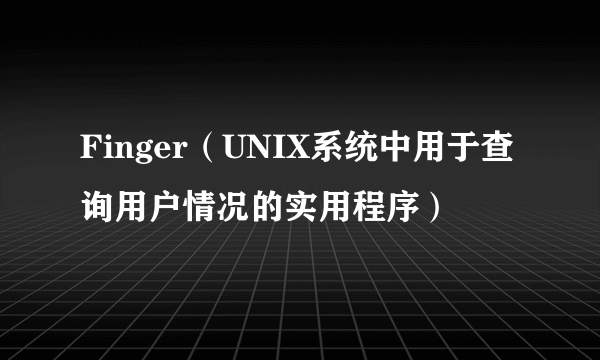 Finger（UNIX系统中用于查询用户情况的实用程序）